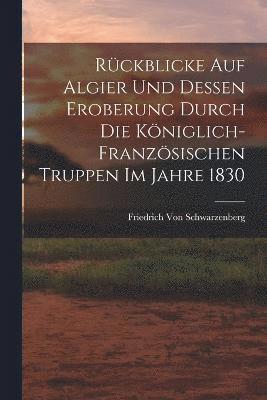 Rückblicke Auf Algier Und Dessen Eroberung Durch Die Königlich-Französischen Truppen Im Jahre 1830

Friedrich Von Schwarzenberg